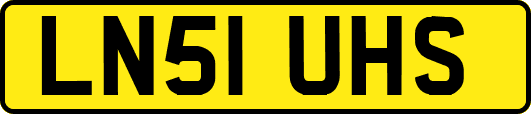 LN51 UHS